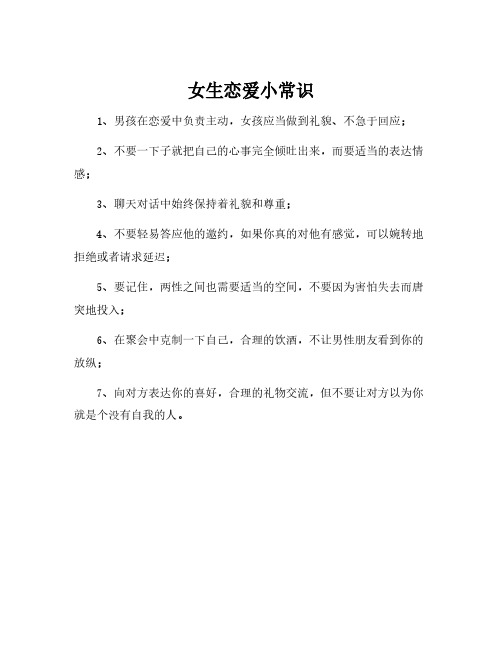 女生恋爱小常识

1、男孩在恋爱中负责主动，女孩应当做到礼貌、不急于回应；

2、不要一下子就把自己的心事完全倾吐出来，而要适当的表达情感；

3、聊天对话中始终保持着礼貌和尊重；

4、不要轻易答应他的邀约，如果你真的对他有感觉，可以婉转地拒绝或者请求延迟；

5、要记住，两性之间也需要适当的空间，不要因为害怕失去而唐突地投入；

6、在聚会中克制一下自己，合理的饮酒，不让男性朋友看到你的放纵；

7、向对方表达你的喜好，合理的礼物交流，但不要让对方以为你就是个没有自我的人。